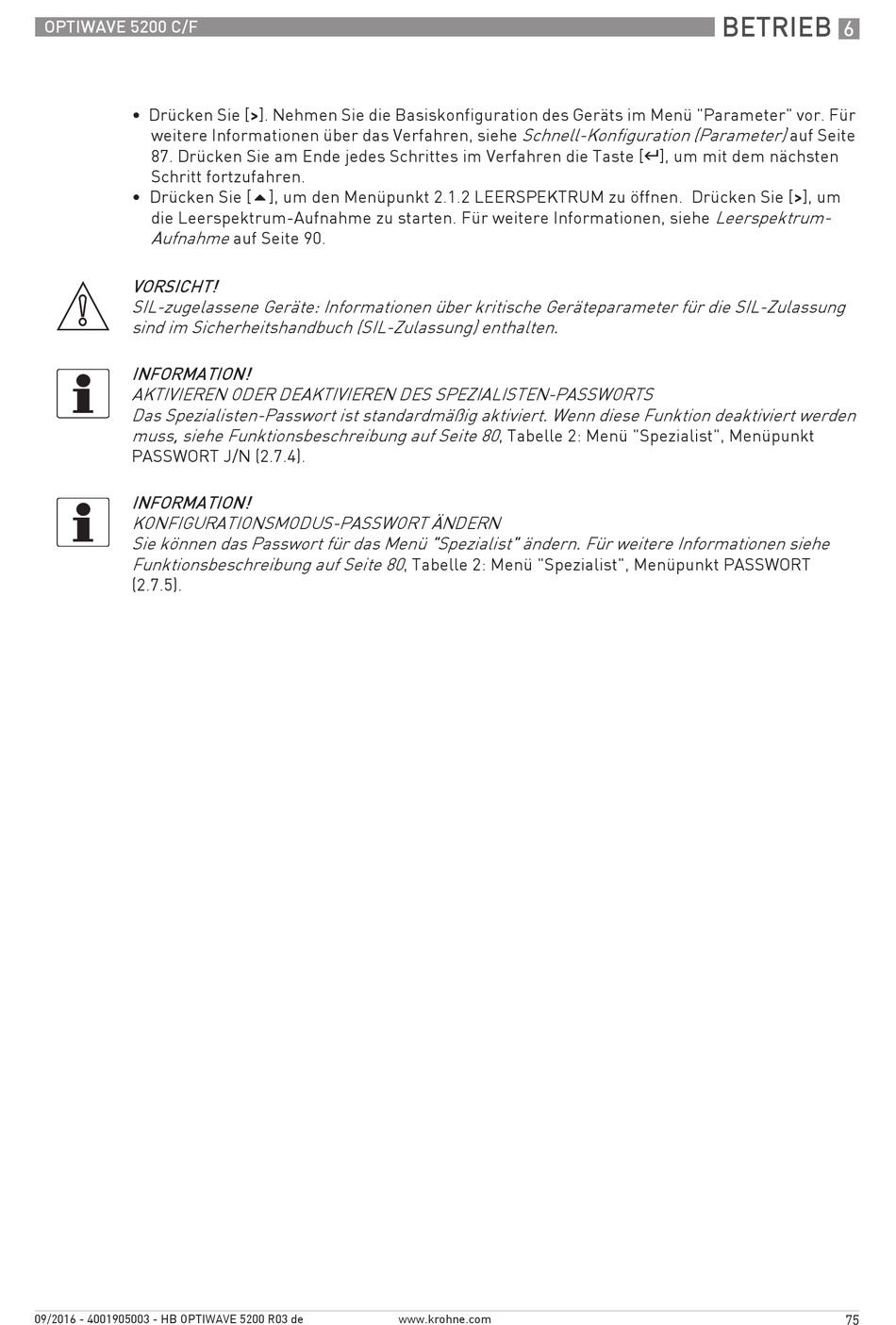 OPTIWAVE 5200 C/F

BETRIEB 6

• Drücken Sie [>]. Nehmen Sie die Basiskonfiguration des Geräts im Menü "Parameter" vor. Für weitere Informationen über das Verfahren, siehe Schnell-Konfiguration (Parameter) auf Seite 87. Drücken Sie am Ende jedes Schrittes im Verfahren die Taste [↵], um mit dem nächsten Schritt fortzufahren.
• Drücken Sie [▲], um den Menüpunkt 2.1.2 LEERSPEKTRUM zu öffnen. Drücken Sie [>], um die Leerspektrum-Aufnahme zu starten. Für weitere Informationen, siehe Leerspektrum-Aufnahme auf Seite 90.

VORSICHT!
SIL-zugelassene Geräte: Informationen über kritische Geräteparameter für die SIL-Zulassung sind im Sicherheitshandbuch (SIL-Zulassung) enthalten.

INFORMATION!
AKTIVIEREN ODER DEAKTIVIEREN DES SPEZIALISTEN-PASSWORTS
Das Spezialisten-Passwort ist standardmäßig aktiviert. Wenn diese Funktion deaktiviert werden muss, siehe Funktionsbeschreibung auf Seite 80, Tabelle 2: Menü "Spezialist", Menüpunkt PASSWORT J/N (2.7.4).

INFORMATION!
KONFIGURATIONSMODUS-PASSWORT ÄNDERN
Sie können das Passwort für das Menü "Spezialist" ändern. Für weitere Informationen siehe Funktionsbeschreibung auf Seite 80, Tabelle 2: Menü "Spezialist", Menüpunkt PASSWORT (2.7.5).

09/2016 - 4001905003 - HB OPTIWAVE 5200 R03 de www.krohne.com 75